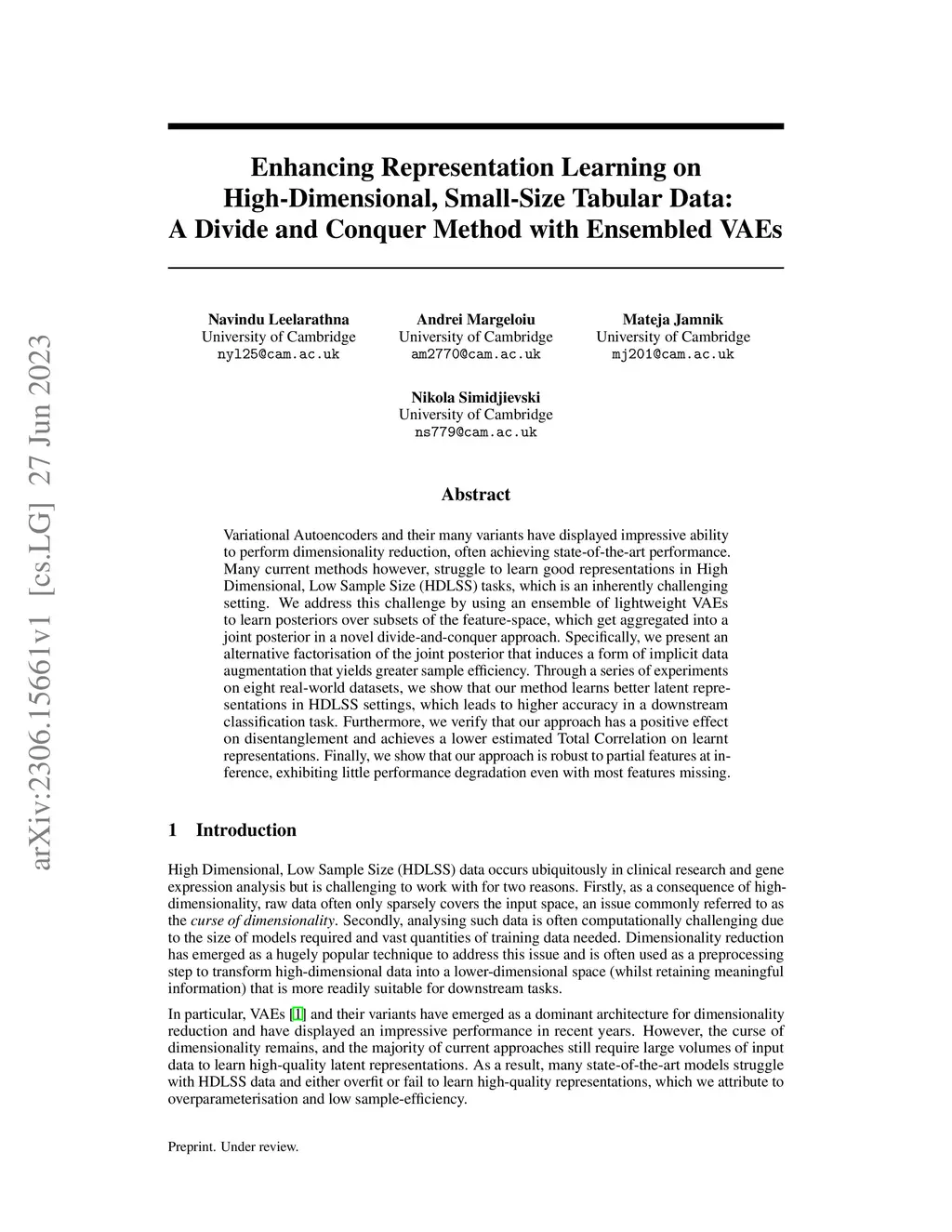 arXiv:2306.15661v1 [cs.LG] 27 Jun 2023

Enhancing Representation Learning on High-Dimensional, Small-Size Tabular Data: A Divide and Conquer Method with Ensembled VAEs

Navindu Leelarathna
University of Cambridge
nyl25@cam.ac.uk

Andrei Margeloiu
University of Cambridge
am2770@cam.ac.uk

Mateja Jamnik
University of Cambridge
mj201@cam.ac.uk

Nikola Simidjievski
University of Cambridge
ns779@cam.ac.uk

Abstract

Variational Autoencoders and their many variants have displayed impressive ability to perform dimensionality reduction, often achieving state-of-the-art performance. Many current methods however, struggle to learn good representations in High Dimensional, Low Sample Size (HDLSS) tasks, which is an inherently challenging setting. We address this challenge by using an ensemble of lightweight VAEs to learn posteriors over subsets of the feature-space, which get aggregated into a joint posterior in a novel divide-and-conquer approach. Specifically, we present an alternative factorisation of the joint posterior that induces a form of implicit data augmentation that yields greater sample efficiency. Through a series of experiments on eight real-world datasets, we show that our method learns better latent representations in HDLSS settings, which leads to higher accuracy in a downstream classification task. Furthermore, we verify that our approach has a positive effect on disentanglement and achieves a lower estimated Total Correlation on learnt representations. Finally, we show that our approach is robust to partial features at inference, exhibiting little performance degradation even with most features missing.

1 Introduction

High Dimensional, Low Sample Size (HDLSS) data occurs ubiquitously in clinical research and gene expression analysis but is challenging to work with for two reasons. Firstly, as a consequence of high-dimensionality, raw data often only sparsely covers the input space, an issue commonly referred to as the curse of dimensionality. Secondly, analysing such data is often computationally challenging due to the size of models required and vast quantities of training data needed. Dimensionality reduction has emerged as a hugely popular technique to address this issue and is often used as a preprocessing step to transform high-dimensional data into a lower-dimensional space (whilst retaining meaningful information) that is more readily suitable for downstream tasks.

In particular, VAEs [1] and their variants have emerged as a dominant architecture for dimensionality reduction and have displayed an impressive performance in recent years. However, the curse of dimensionality remains, and the majority of current approaches still require large volumes of input data to learn high-quality latent representations. As a result, many state-of-the-art models struggle with HDLSS data and either overfit or fail to learn high-quality representations, which we attribute to overparameterisation and low sample-efficiency.

Preprint. Under review.